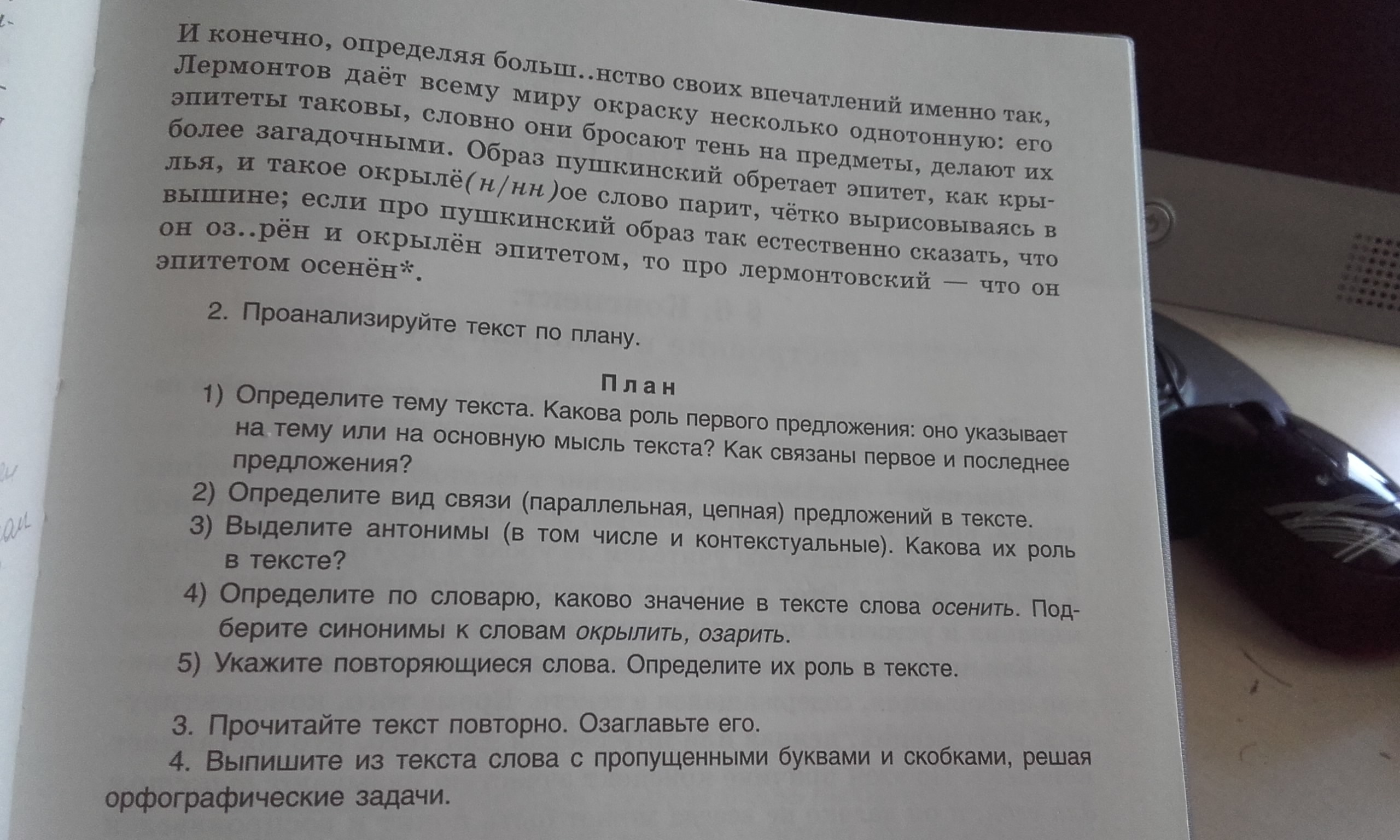 И конечно, определяя больш..нство своих впечатлений именно так, Лермонтов даёт всему миру окраску несколько однотонную: его эпитеты таковы, словно они бросают тень на предметы, делают их более загадочными. Образ пушкинский обретает эпитет, как крылья, и такое окрылё(н/нн)ое слово парит, чётко вырисовываясь в вышине; если про пушкинский образ так естественно сказать, что он оз..рён и окрылён эпитетом, то про лермонтовский — что он эпитетом осенён*.

2. Проанализируйте текст по плану.

План

1) Определите тему текста. Какова роль первого предложения: оно указывает на тему или на основную мысль текста? Как связаны первое и последнее предложения?
2) Определите вид связи (параллельная, цепная) предложений в тексте.
3) Выделите антонимы (в том числе и контекстуальные). Какова их роль в тексте?
4) Определите по словарю, каково значение в тексте слова осенить. Подберите синонимы к словам окрылить, озарить.
5) Укажите повторяющиеся слова. Определите их роль в тексте.

3. Прочитайте текст повторно. Озаглавьте его.
4. Выпишите из текста слова с пропущенными буквами и скобками, решая орфографические задачи.